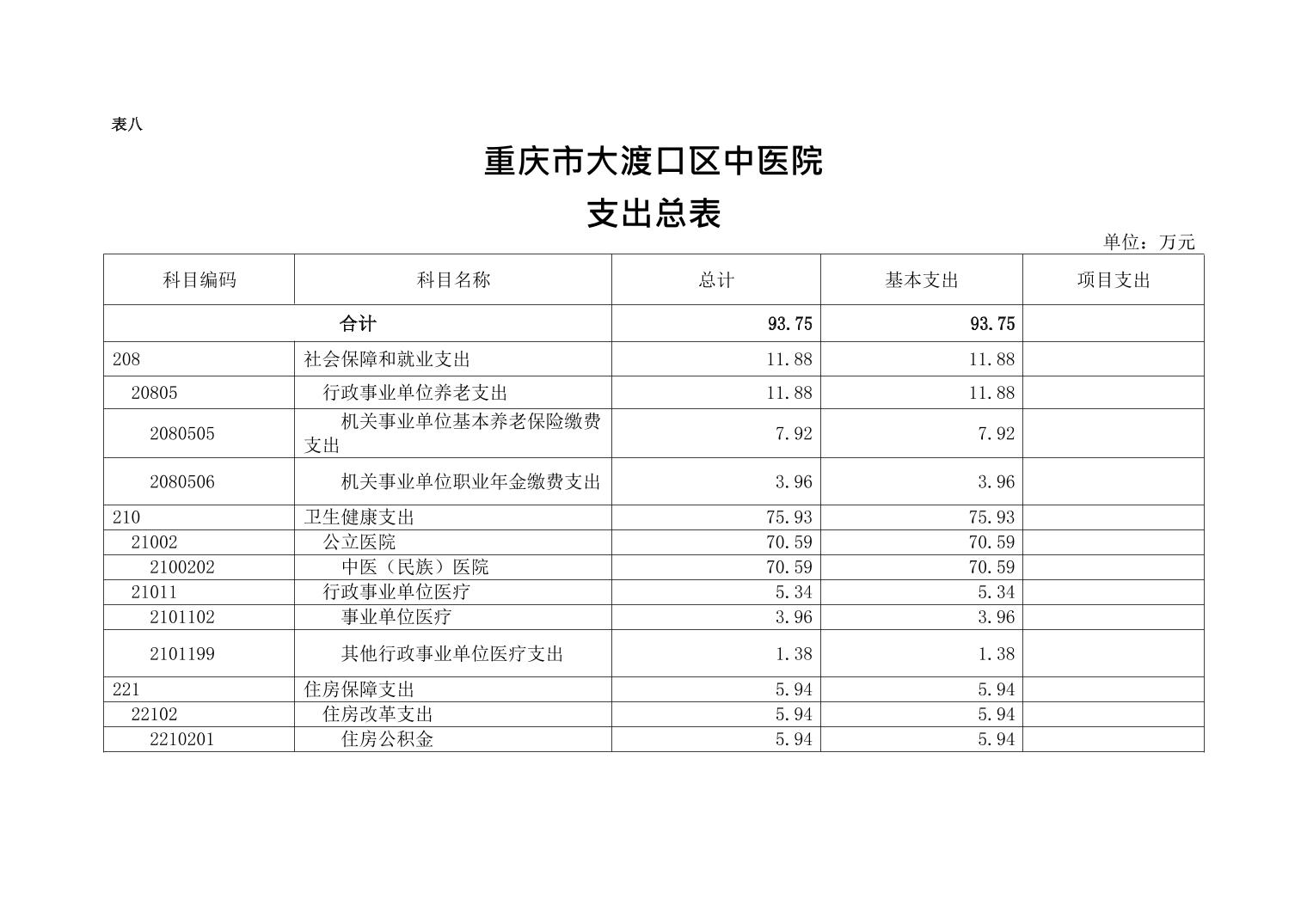 表八

重庆市大渡口区中医院
支出总表

单位：万元

| 科目编码 | 科目名称 | 总计 | 基本支出 | 项目支出 |
|---|---|---|---|---|
| 合计 | | 93.75 | 93.75 | |
| 208 | 社会保障和就业支出 | 11.88 | 11.88 | |
| 20805 | 行政事业单位养老支出 | 11.88 | 11.88 | |
| 2080505 | 机关事业单位基本养老保险缴费支出 | 7.92 | 7.92 | |
| 2080506 | 机关事业单位职业年金缴费支出 | 3.96 | 3.96 | |
| 210 | 卫生健康支出 | 75.93 | 75.93 | |
| 21002 | 公立医院 | 70.59 | 70.59 | |
| 2100202 | 中医（民族）医院 | 70.59 | 70.59 | |
| 21011 | 行政事业单位医疗 | 5.34 | 5.34 | |
| 2101102 | 事业单位医疗 | 3.96 | 3.96 | |
| 2101199 | 其他行政事业单位医疗支出 | 1.38 | 1.38 | |
| 221 | 住房保障支出 | 5.94 | 5.94 | |
| 22102 | 住房改革支出 | 5.94 | 5.94 | |
| 2210201 | 住房公积金 | 5.94 | 5.94 | |